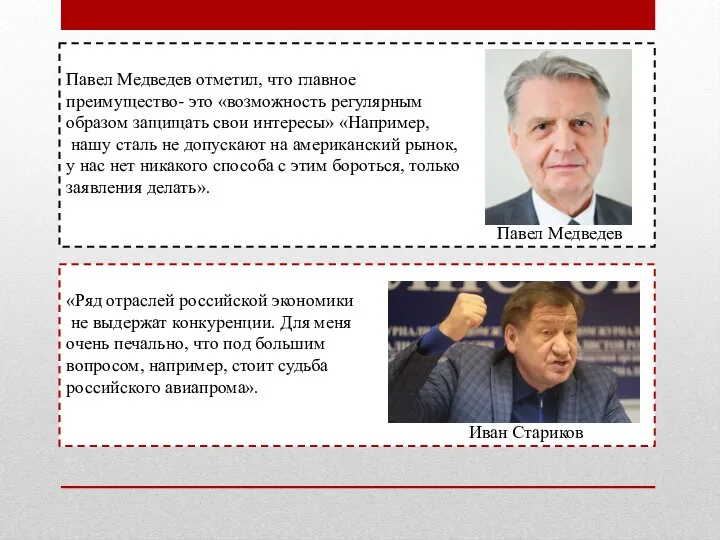 Павел Медведев отметил, что главное преимущество- это «возможность регулярным образом защищать свои интересы» «Например, нашу сталь не допускают на американский рынок, у нас нет никакого способа с этим бороться, только заявления делать».

Павел Медведев

«Ряд отраслей российской экономики не выдержат конкуренции. Для меня очень печально, что под большим вопросом, например, стоит судьба российского авиапрома».

Иван Стариков